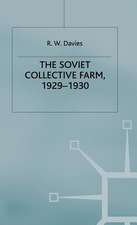 R. W. Davies

THE SOVIET COLLECTIVE FARM, 1929–1930